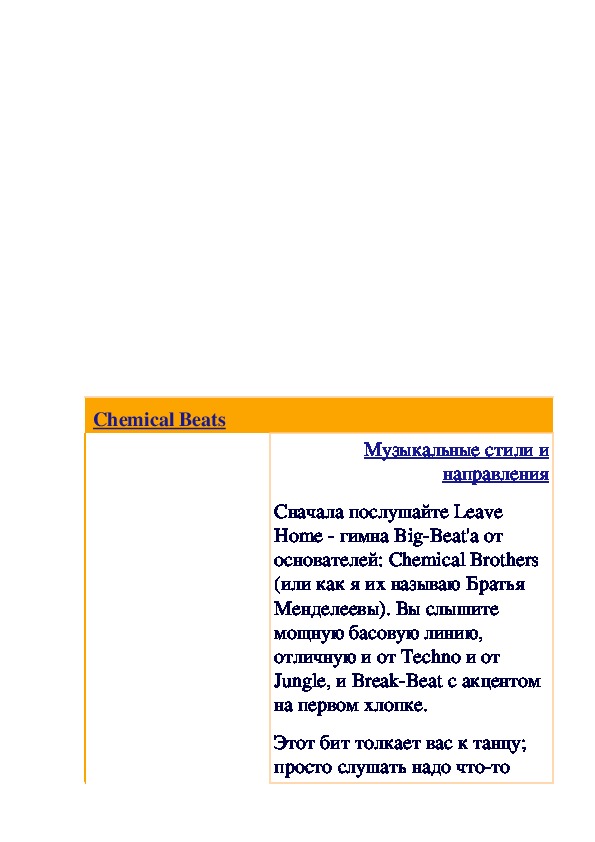 Chemical Beats

Музыкальные стили и направления

Сначала послушайте Leave Home - гимна Big-Beat'a от основателей: Chemical Brothers (или как я их называю Братья Менделеевы). Вы слышите мощную басовую линию, отличную и от Techno и от Jungle, и Break-Beat с акцентом на первом хлопке.

Этот бит толкает вас к танцу; просто слушать надо что-то